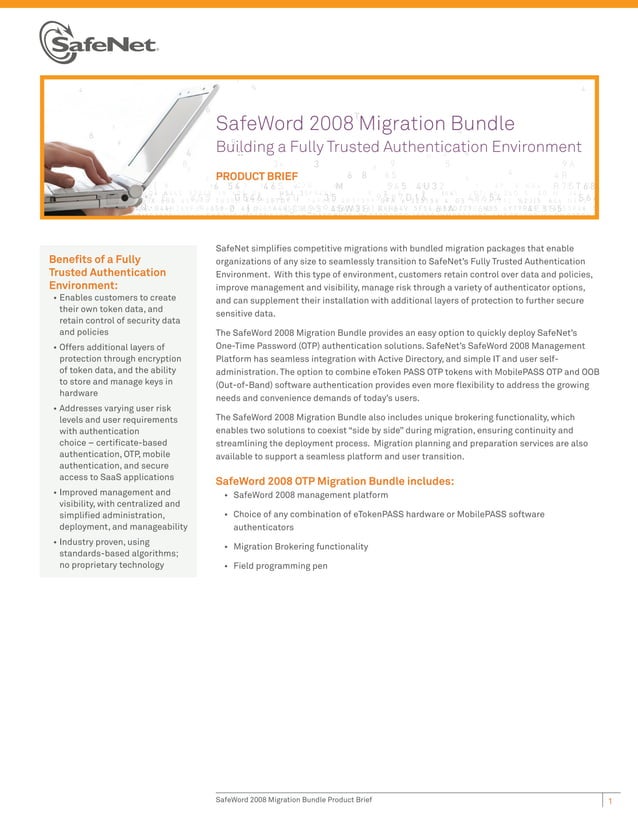 SafeNet.

SafeWord 2008 Migration Bundle

Building a Fully Trusted Authentication Environment

PRODUCT BRIEF

Benefits of a Fully Trusted Authentication Environment:

• Enables customers to create their own token data, and retain control of security data and policies

• Offers additional layers of protection through encryption of token data, and the ability to store and manage keys in hardware

• Addresses varying user risk levels and user requirements with authentication choice – certificate-based authentication, OTP, mobile authentication, and secure access to SaaS applications

• Improved management and visibility, with centralized and simplified administration, deployment, and manageability

• Industry proven, using standards-based algorithms; no proprietary technology

SafeNet simplifies competitive migrations with bundled migration packages that enable organizations of any size to seamlessly transition to SafeNet's Fully Trusted Authentication Environment. With this type of environment, customers retain control over data and policies, improve management and visibility, manage risk through a variety of authenticator options, and can supplement their installation with additional layers of protection to further secure sensitive data.

The SafeWord 2008 Migration Bundle provides an easy option to quickly deploy SafeNet's One-Time Password (OTP) authentication solutions. SafeNet's SafeWord 2008 Management Platform has seamless integration with Active Directory, and simple IT and user self-administration. The option to combine eToken PASS OTP tokens with MobilePASS OTP and OOB (Out-of-Band) software authentication provides even more flexibility to address the growing needs and convenience demands of today's users.

The SafeWord 2008 Migration Bundle also includes unique brokering functionality, which enables two solutions to coexist "side by side" during migration, ensuring continuity and streamlining the deployment process. Migration planning and preparation services are also available to support a seamless platform and user transition.

SafeWord 2008 OTP Migration Bundle includes:

• SafeWord 2008 management platform

• Choice of any combination of eTokenPASS hardware or MobilePASS software authenticators

• Migration Brokering functionality

• Field programming pen

SafeWord 2008 Migration Bundle Product Brief

1